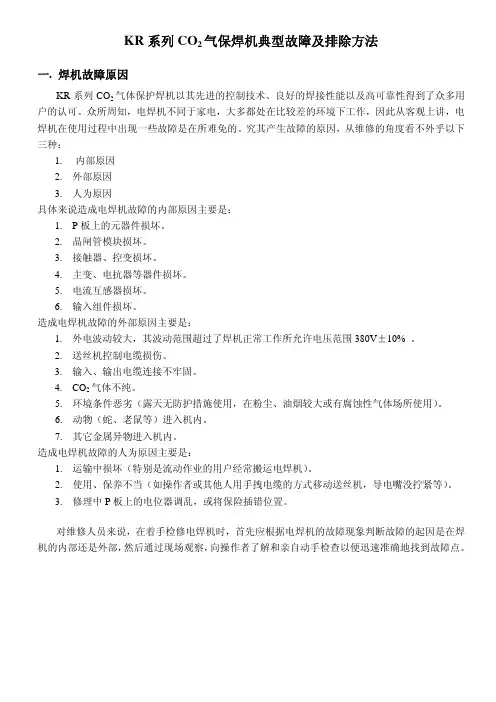 KR 系列 $CO_2$ 气保焊机典型故障及排除方法

一. 焊机故障原因

KR 系列 $CO_2$ 气体保护焊机以其先进的控制技术、良好的焊接性能以及高可靠性得到了众多用户的认可。众所周知，电焊机不同于家电，大多都处在比较差的环境下工作，因此从客观上讲，电焊机在使用过程中出现一些故障是在所难免的。究其产生故障的原因，从维修的角度看不外乎以下三种：

1. 内部原因
2. 外部原因
3. 人为原因

具体来说造成电焊机故障的内部原因主要是：

1. P 板上的元器件损坏。
2. 晶闸管模块损坏。
3. 接触器、控变损坏。
4. 主变、电抗器等器件损坏。
5. 电流互感器损坏。
6. 输入组件损坏。

造成电焊机故障的外部原因主要是：

1. 外电波动较大，其波动范围超过了焊机正常工作所允许电压范围 380V±10% 。
2. 送丝机控制电缆损伤。
3. 输入、输出电缆连接不牢固。
4. $CO_2$ 气体不纯。
5. 环境条件恶劣（露天无防护措施使用，在粉尘、油烟较大或有腐蚀性气体场所使用）。
6. 动物（蛇、老鼠等）进入机内。
7. 其它金属异物进入机内。

造成电焊机故障的人为原因主要是：

1. 运输中损坏（特别是流动作业的用户经常搬运电焊机）。
2. 使用、保养不当（如操作者或其他人用手拽电缆的方式移动送丝机，导电嘴没拧紧等）。
3. 修理中 P 板上的电位器调乱，或将保险插错位置。

对维修人员来说，在着手检修电焊机时，首先应根据电焊机的故障现象判断故障的起因是在焊机的内部还是外部，然后通过现场观察，向操作者了解和亲自动手检查以便迅速准确地找到故障点。